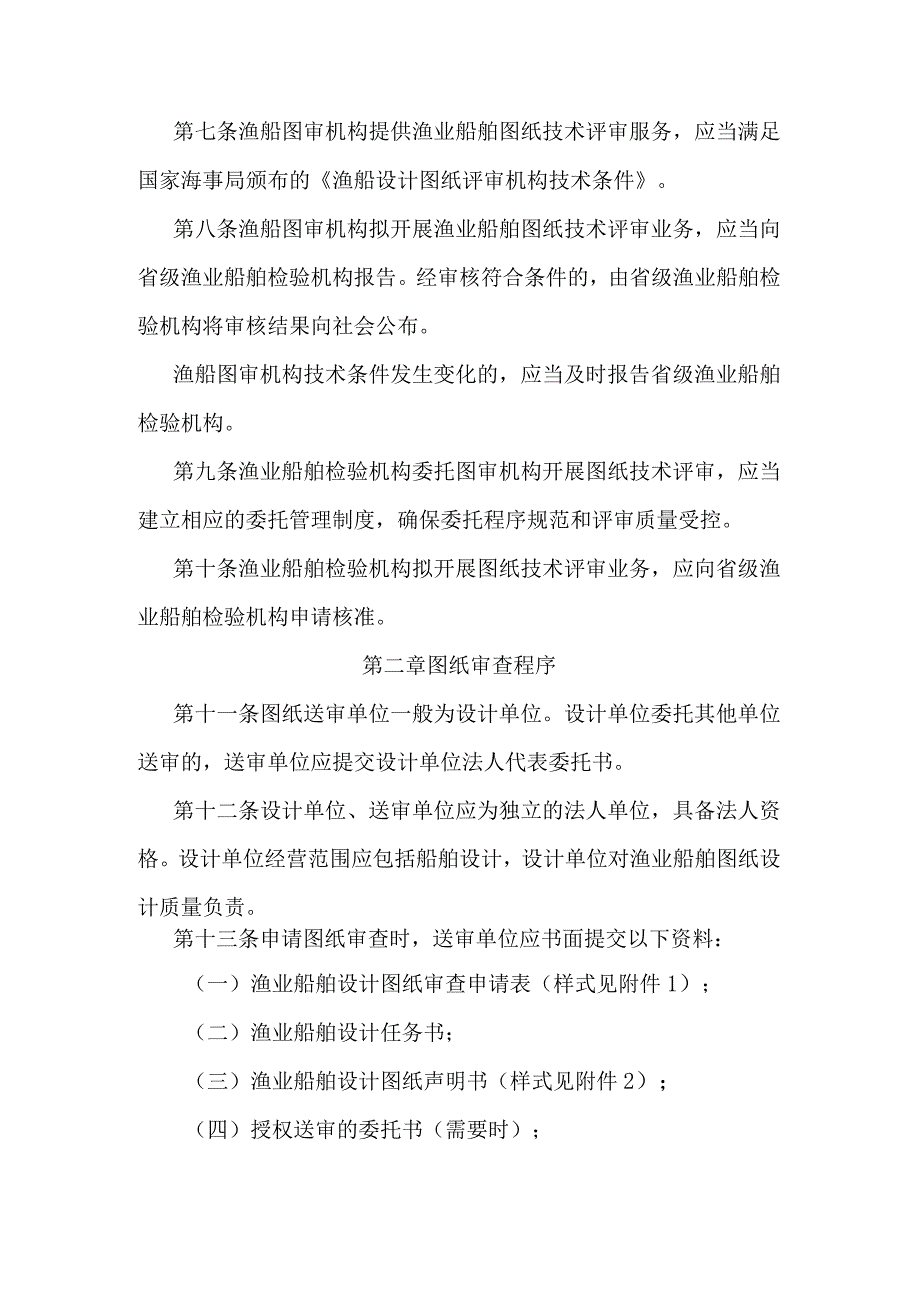 第七条渔船图审机构提供渔业船舶图纸技术评审服务，应当满足国家海事局颁布的《渔船设计图纸评审机构技术条件》。

第八条渔船图审机构拟开展渔业船舶图纸技术评审业务，应当向省级渔业船舶检验机构报告。经审核符合条件的，由省级渔业船舶检验机构将审核结果向社会公布。

渔船图审机构技术条件发生变化的，应当及时报告省级渔业船舶检验机构。

第九条渔业船舶检验机构委托图审机构开展图纸技术评审，应当建立相应的委托管理制度，确保委托程序规范和评审质量受控。

第十条渔业船舶检验机构拟开展图纸技术评审业务，应向省级渔业船舶检验机构申请核准。

第二章图纸审查程序

第十一条图纸送审单位一般为设计单位。设计单位委托其他单位送审的，送审单位应提交设计单位法人代表委托书。

第十二条设计单位、送审单位应为独立的法人单位，具备法人资格。设计单位经营范围应包括船舶设计，设计单位对渔业船舶图纸设计质量负责。

第十三条申请图纸审查时，送审单位应书面提交以下资料：

（一）渔业船舶设计图纸审查申请表（样式见附件1）；

（二）渔业船舶设计任务书；

（三）渔业船舶设计图纸声明书（样式见附件2）；

（四）授权送审的委托书（需要时）；